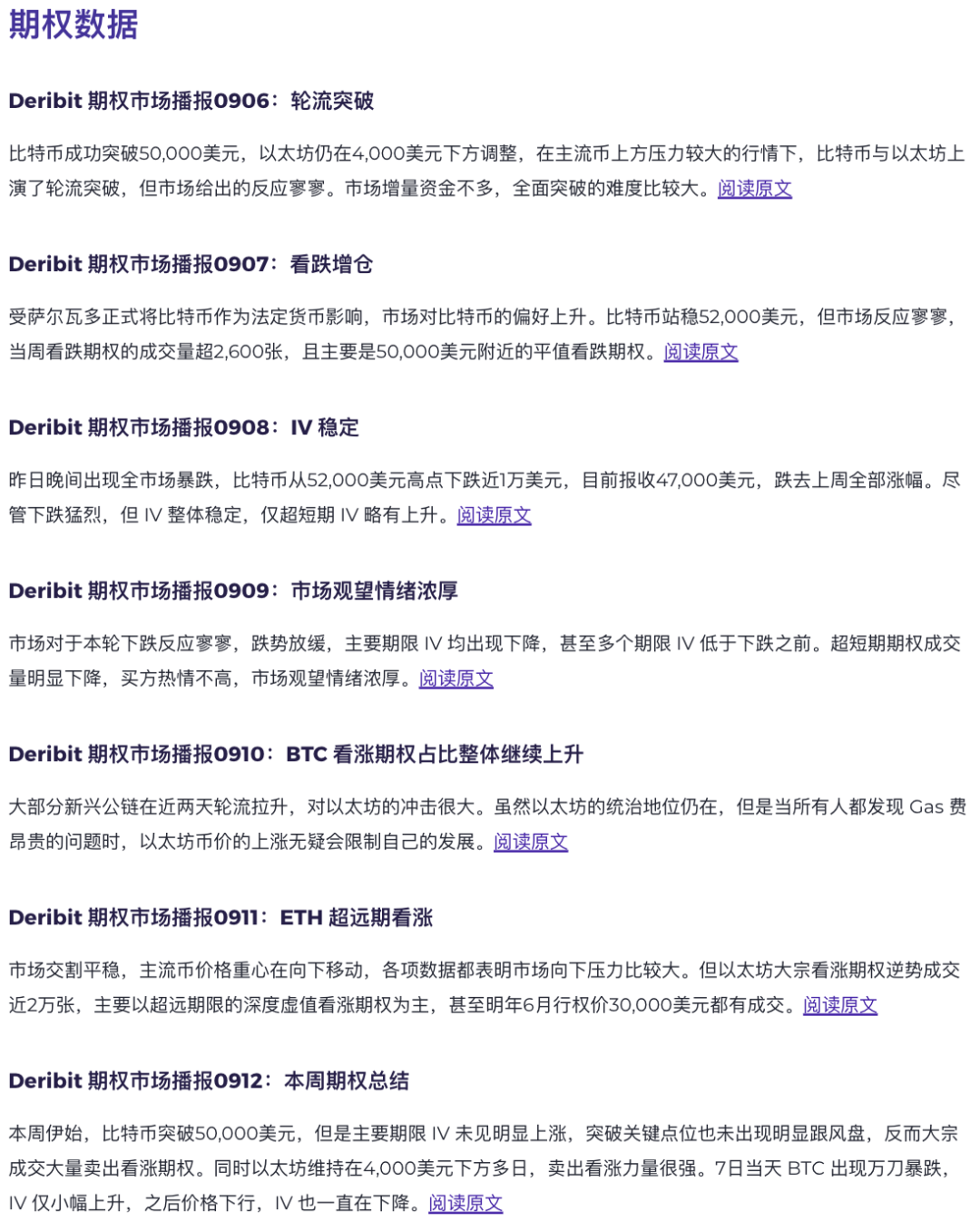 期权数据

Deribit 期权市场播报0906：轮流突破

比特币成功突破50,000美元，以太坊仍在4,000美元下方调整，在主流币上方压力较大的行情下，比特币与以太坊上演了轮流突破，但市场给出的反应寥寥。市场增量资金不多，全面突破的难度比较大。阅读原文

Deribit 期权市场播报0907：看跌增仓

受萨尔瓦多正式将比特币作为法定货币影响，市场对比特币的偏好上升。比特币站稳52,000美元，但市场反应寥寥，当周看跌期权的成交量超2,600张，且主要是50,000美元附近的平值看跌期权。阅读原文

Deribit 期权市场播报0908：IV 稳定

昨日晚间出现全市场暴跌，比特币从52,000美元高点下跌近1万美元，目前报收47,000美元，跌去上周全部涨幅。尽管下跌猛烈，但 IV 整体稳定，仅超短期 IV 略有上升。阅读原文

Deribit 期权市场播报0909：市场观望情绪浓厚

市场对于本轮下跌反应寥寥，跌势放缓，主要期限 IV 均出现下降，甚至多个期限 IV 低于下跌之前。超短期期权成交量明显下降，买方热情不高，市场观望情绪浓厚。阅读原文

Deribit 期权市场播报0910：BTC 看涨期权占比整体继续上升

大部分新兴公链在近两天轮流拉升，对以太坊的冲击很大。虽然以太坊的统治地位仍在，但是当所有人都发现 Gas 费昂贵的问题时，以太坊币价的上涨无疑会限制自己的发展。阅读原文

Deribit 期权市场播报0911：ETH 超远期看涨

市场交割平稳，主流币价格重心在向下移动，各项数据都表明市场向下压力比较大。但以太坊大宗看涨期权逆势成交近2万张，主要以超远期限的深度虚值看涨期权为主，甚至明年6月行权价30,000美元都有成交。阅读原文

Deribit 期权市场播报0912：本周期权总结

本周伊始，比特币突破50,000美元，但是主要期限 IV 未见明显上涨，突破关键点位也未出现明显跟风盘，反而大宗成交大量卖出看涨期权。同时以太坊维持在4,000美元下方多日，卖出看涨力量很强。7日当天 BTC 出现万刀暴跌，IV 仅小幅上升，之后价格下行，IV 也一直在下降。阅读原文